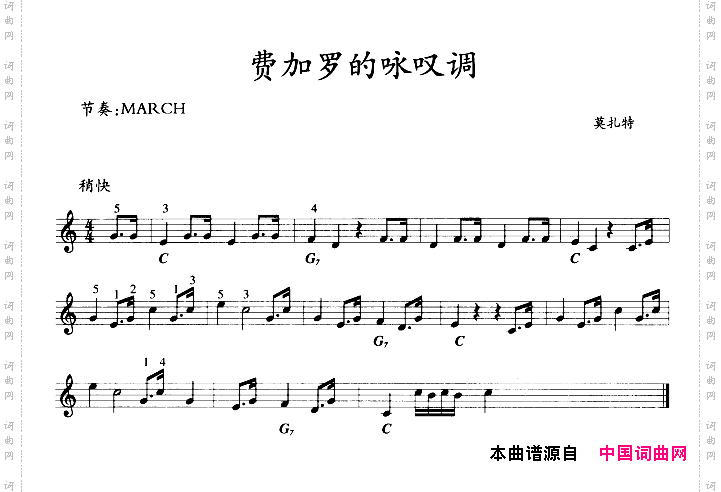 费加罗的咏叹调

节奏:MARCH

莫扎特

稍快

5 3 4

C $G_7$ C

5 1 2 5 1 3 5 3

$G_7$ C

1 4

$G_7$ C

本曲谱源自 中国词曲网

词曲网